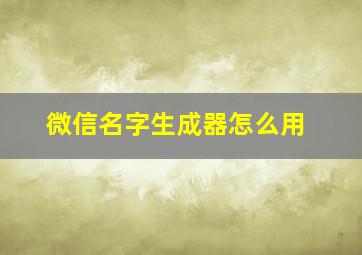 微信名字生成器怎么用